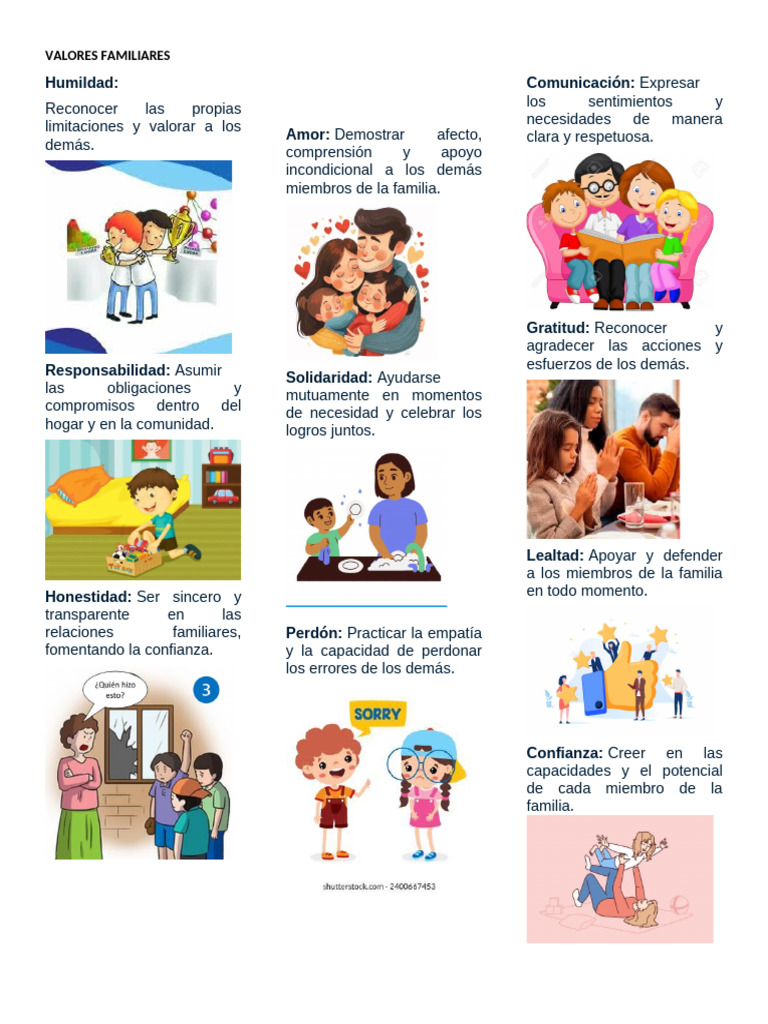 VALORES FAMILIARES

Humildad:

Reconocer las propias limitaciones y valorar a los demás.

Responsabilidad: Asumir las obligaciones y compromisos dentro del hogar y en la comunidad.

Honestidad: Ser sincero y transparente en las relaciones familiares, fomentando la confianza.

¿Quién hizo esto?

3

Amor: Demostrar afecto, comprensión y apoyo incondicional a los demás miembros de la familia.

Solidaridad: Ayudarse mutuamente en momentos de necesidad y celebrar los logros juntos.

Perdón: Practicar la empatía y la capacidad de perdonar los errores de los demás.

SORRY

shutterstock.com · 2400667453

Comunicación: Expresar los sentimientos y necesidades de manera clara y respetuosa.

Gratitud: Reconocer y agradecer las acciones y esfuerzos de los demás.

Lealtad: Apoyar y defender a los miembros de la familia en todo momento.

Confianza: Creer en las capacidades y el potencial de cada miembro de la familia.